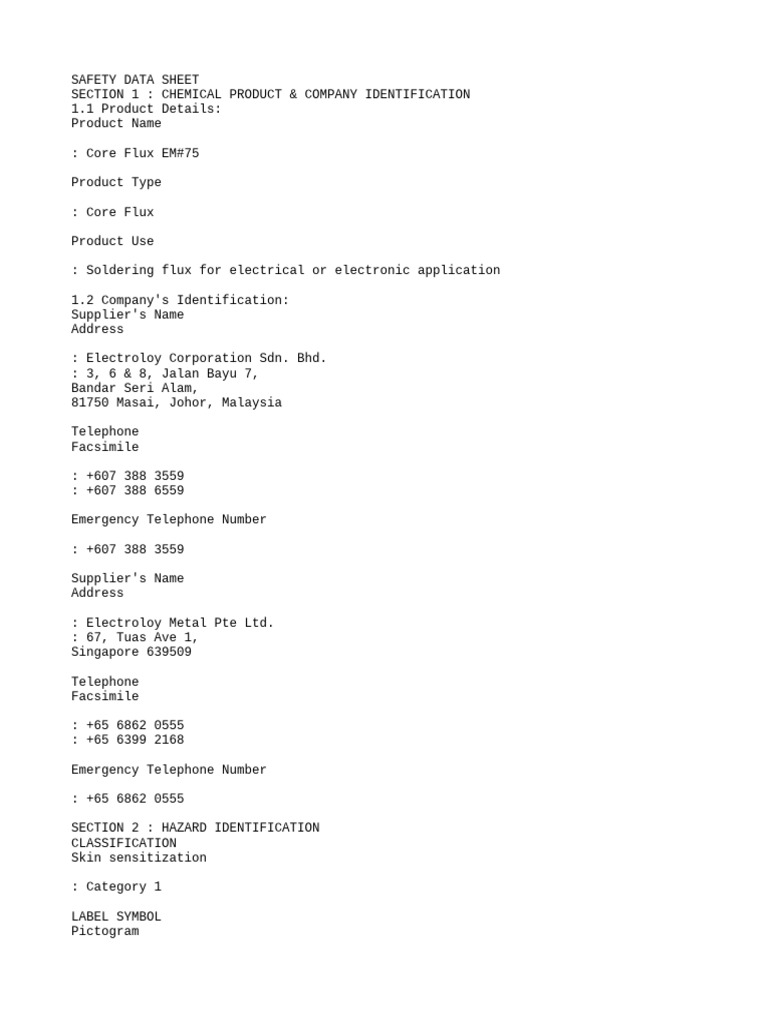 SAFETY DATA SHEET
SECTION 1 : CHEMICAL PRODUCT & COMPANY IDENTIFICATION
1.1 Product Details:
Product Name

: Core Flux EM#75

Product Type

: Core Flux

Product Use

: Soldering flux for electrical or electronic application

1.2 Company's Identification:
Supplier's Name
Address

: Electroloy Corporation Sdn. Bhd.
: 3, 6 & 8, Jalan Bayu 7,
Bandar Seri Alam,
81750 Masai, Johor, Malaysia

Telephone
Facsimile

: +607 388 3559
: +607 388 6559

Emergency Telephone Number

: +607 388 3559

Supplier's Name
Address

: Electroloy Metal Pte Ltd.
: 67, Tuas Ave 1,
Singapore 639509

Telephone
Facsimile

: +65 6862 0555
: +65 6399 2168

Emergency Telephone Number

: +65 6862 0555

SECTION 2 : HAZARD IDENTIFICATION
CLASSIFICATION
Skin sensitization

: Category 1

LABEL SYMBOL
Pictogram